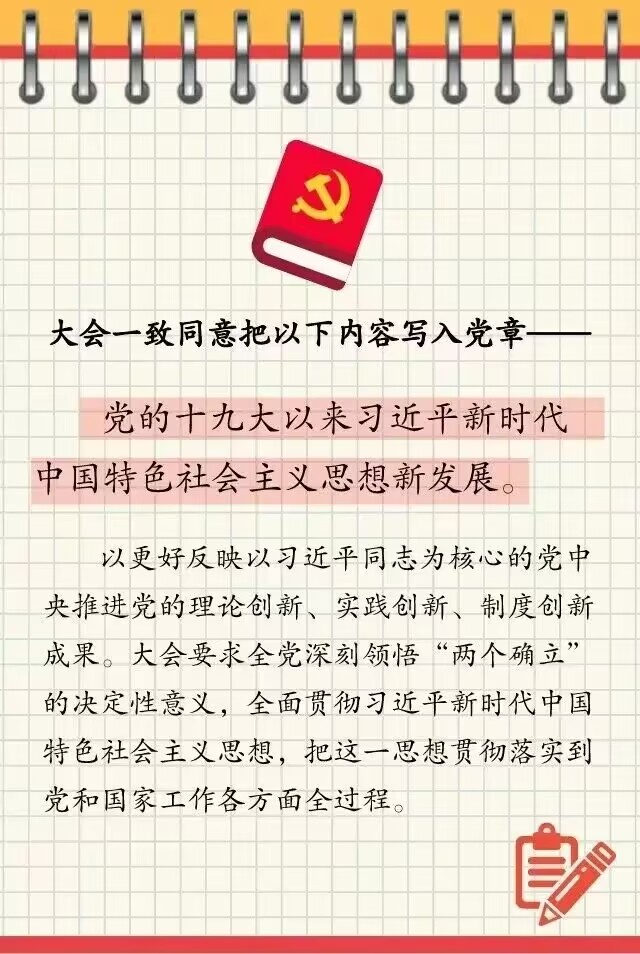 大会一致同意把以下内容写入党章——

党的十九大以来习近平新时代中国特色社会主义思想新发展。

以更好反映以习近平同志为核心的党中央推进党的理论创新、实践创新、制度创新成果。大会要求全党深刻领悟“两个确立”的决定性意义，全面贯彻习近平新时代中国特色社会主义思想，把这一思想贯彻落实到党和国家工作各方面全过程。